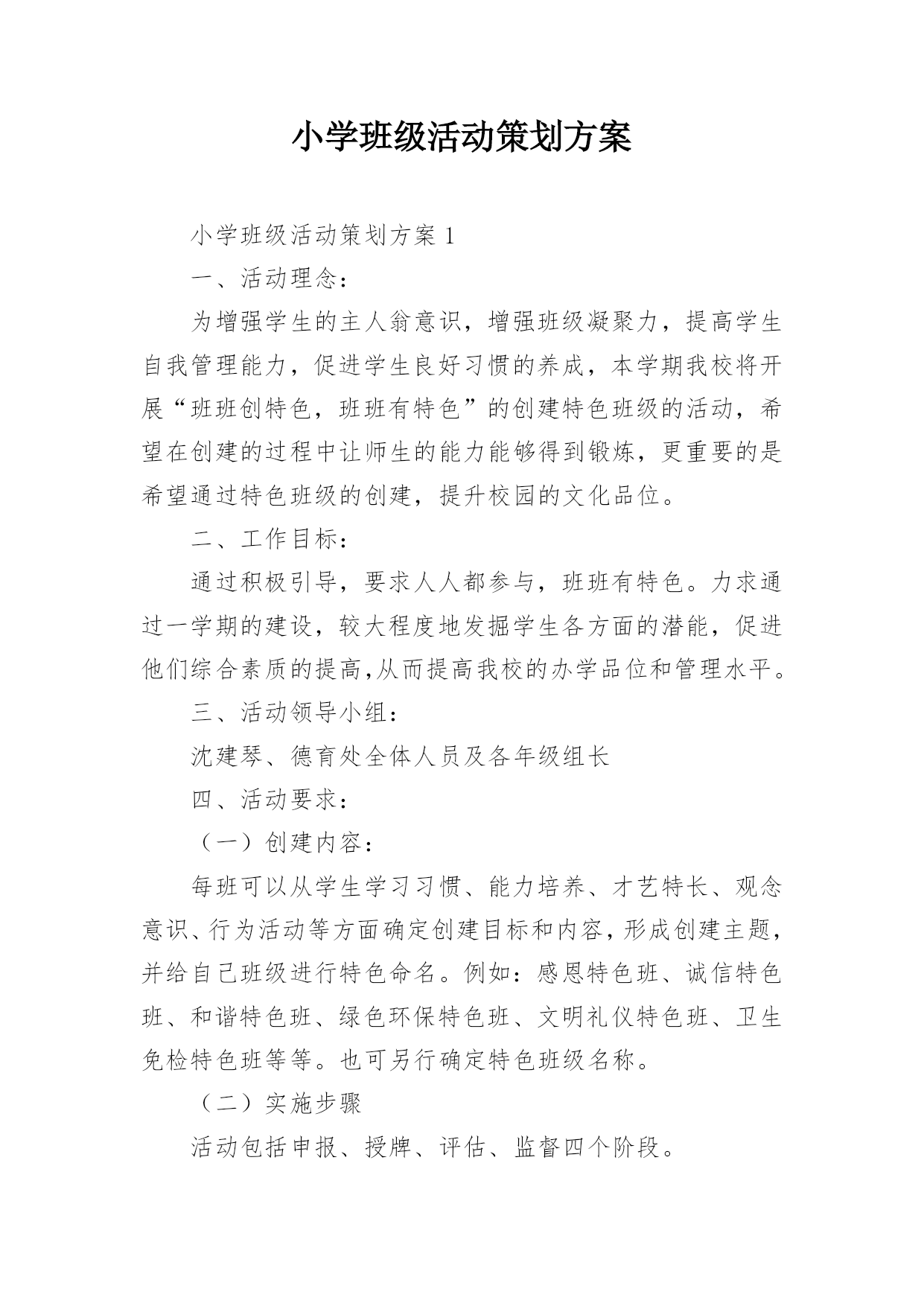 小学班级活动策划方案

小学班级活动策划方案 1

一、活动理念：

为增强学生的主人翁意识，增强班级凝聚力，提高学生自我管理能力，促进学生良好习惯的养成，本学期我校将开展“班班创特色，班班有特色”的创建特色班级的活动，希望在创建的过程中让师生的能力能够得到锻炼，更重要的是希望通过特色班级的创建，提升校园的文化品位。

二、工作目标：

通过积极引导，要求人人都参与，班班有特色。力求通过一学期的建设，较大程度地发掘学生各方面的潜能，促进他们综合素质的提高,从而提高我校的办学品位和管理水平。

三、活动领导小组：

沈建琴、德育处全体人员及各年级组长

四、活动要求：

（一）创建内容：

每班可以从学生学习习惯、能力培养、才艺特长、观念意识、行为活动等方面确定创建目标和内容，形成创建主题，并给自己班级进行特色命名。例如：感恩特色班、诚信特色班、和谐特色班、绿色环保特色班、文明礼仪特色班、卫生免检特色班等等。也可另行确定特色班级名称。

（二）实施步骤

活动包括申报、授牌、评估、监督四个阶段。